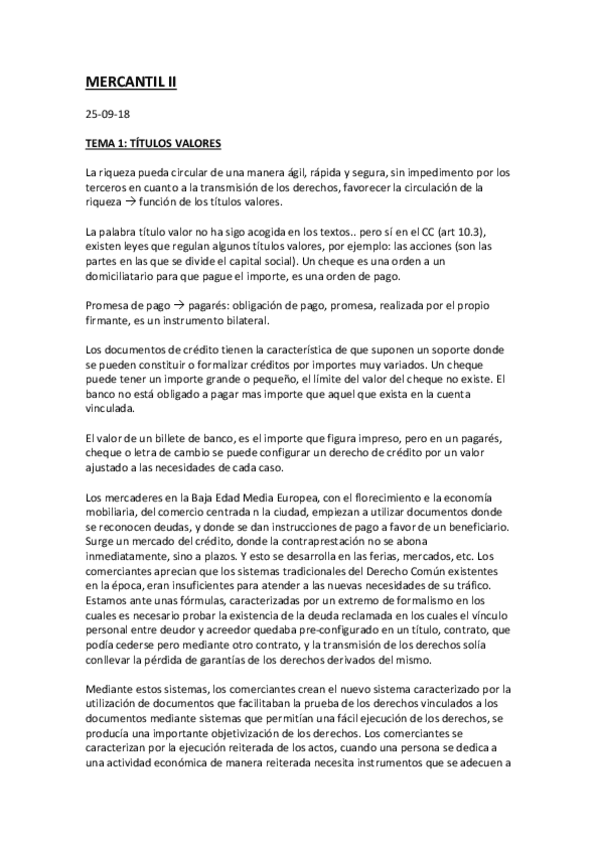 MERCANTIL II

25-09-18

TEMA 1: TÍTULOS VALORES

La riqueza pueda circular de una manera ágil, rápida y segura, sin impedimento por los terceros en cuanto a la transmisión de los derechos, favorecer la circulación de la riqueza → función de los títulos valores.

La palabra título valor no ha sigo acogida en los textos.. pero sí en el CC (art 10.3), existen leyes que regulan algunos títulos valores, por ejemplo: las acciones (son las partes en las que se divide el capital social). Un cheque es una orden a un domiciliatario para que pague el importe, es una orden de pago.

Promesa de pago → pagarés: obligación de pago, promesa, realizada por el propio firmante, es un instrumento bilateral.

Los documentos de crédito tienen la característica de que suponen un soporte donde se pueden constituir o formalizar créditos por importes muy variados. Un cheque puede tener un importe grande o pequeño, el límite del valor del cheque no existe. El banco no está obligado a pagar mas importe que aquel que exista en la cuenta vinculada.

El valor de un billete de banco, es el importe que figura impreso, pero en un pagarés, cheque o letra de cambio se puede configurar un derecho de crédito por un valor ajustado a las necesidades de cada caso.

Los mercaderes en la Baja Edad Media Europea, con el florecimiento e la economía mobiliaria, del comercio centrada n la ciudad, empiezan a utilizar documentos donde se reconocen deudas, y donde se dan instrucciones de pago a favor de un beneficiario. Surge un mercado del crédito, donde la contraprestación no se abona inmediatamente, sino a plazos. Y esto se desarrolla en las ferias, mercados, etc. Los comerciantes aprecian que los sistemas tradicionales del Derecho Común existentes en la época, eran insuficientes para atender a las nuevas necesidades de su tráfico. Estamos ante unas fórmulas, caracterizadas por un extremo de formalismo en los cuales es necesario probar la existencia de la deuda reclamada en los cuales el vínculo personal entre deudor y acreedor quedaba pre-configurado en un título, contrato, que podía cederse pero mediante otro contrato, y la transmisión de los derechos solía conllevar la pérdida de garantías de los derechos derivados del mismo.

Mediante estos sistemas, los comerciantes crean el nuevo sistema caracterizado por la utilización de documentos que facilitaban la prueba de los derechos vinculados a los documentos mediante sistemas que permitían una fácil ejecución de los derechos, se producía una importante objetivización de los derechos. Los comerciantes se caracterizan por la ejecución reiterada de los actos, cuando una persona se dedica a una actividad económica de manera reiterada necesita instrumentos que se adecuen a